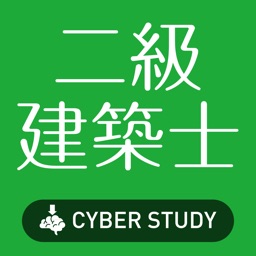 二級
建築士

CYBER STUDY